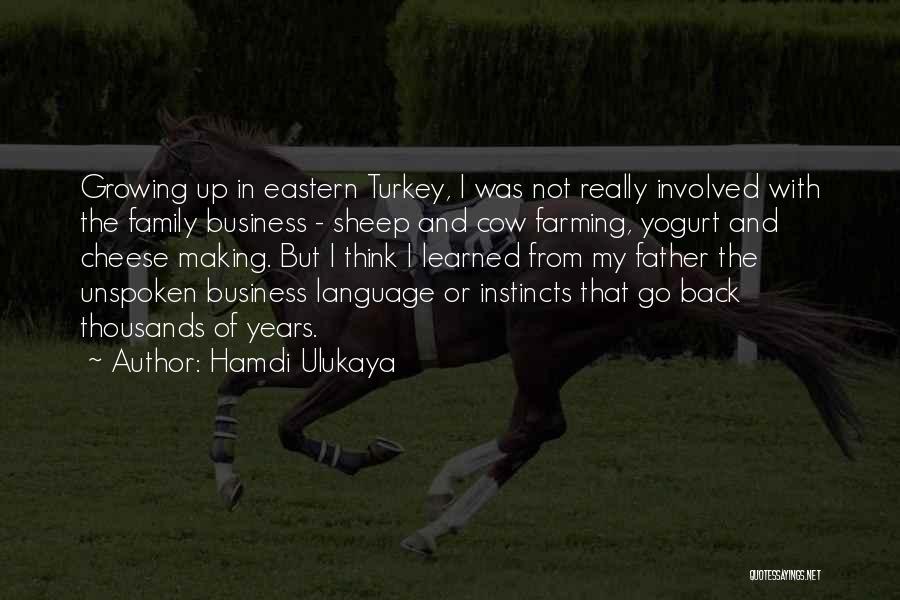 Growing up in eastern Turkey, I was not really involved with the family business - sheep and cow farming, yogurt and cheese making. But I think I learned from my father the unspoken business language or instincts that go back thousands of years.

~ Author: Hamdi Ulukaya

QUOTESSAYINGS.NET